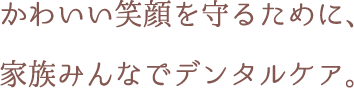 かわいい笑顔を守るために、

家族みんなでデンタルケア。